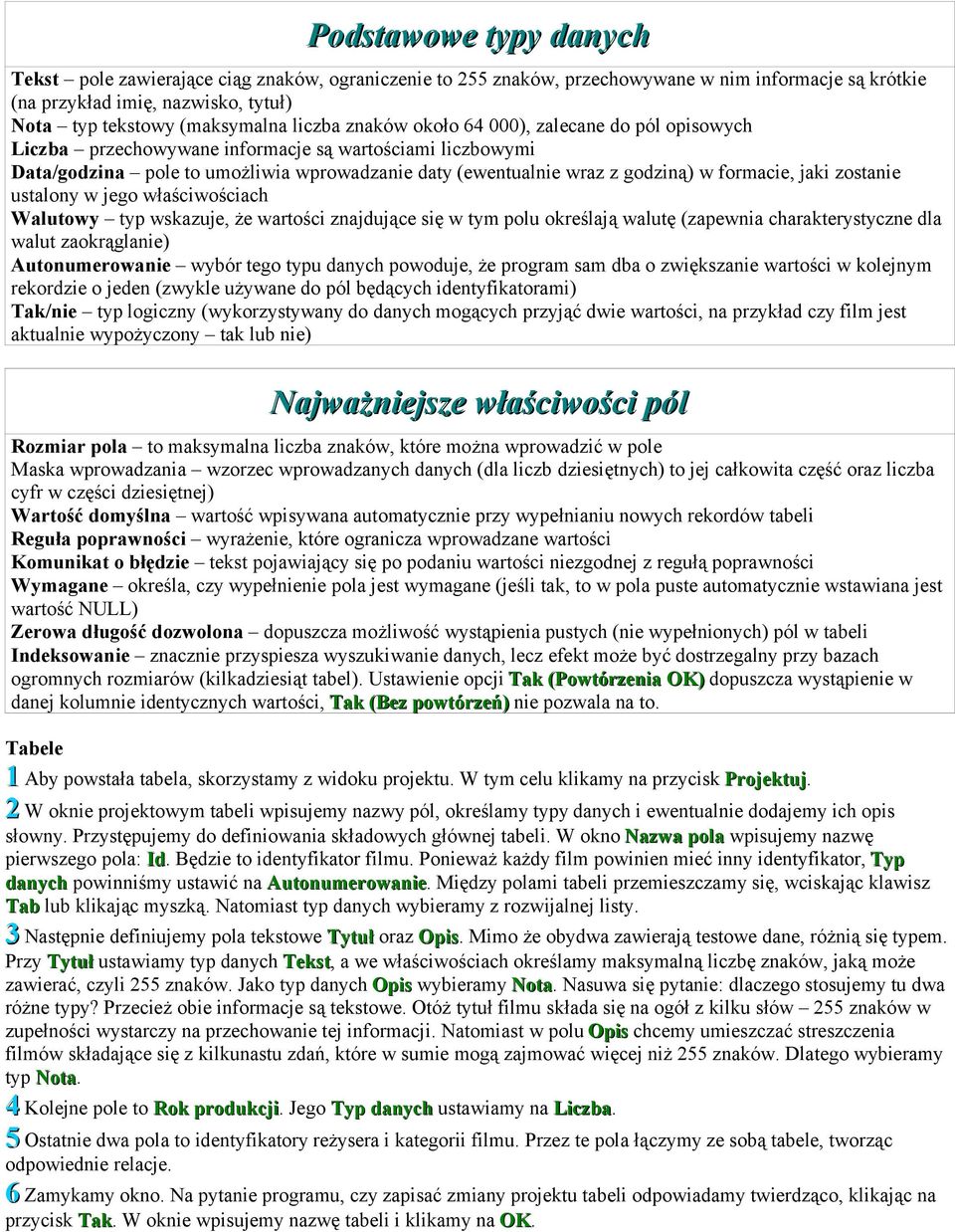 Podstawowe typy danych

Tekst – pole zawierające ciąg znaków, ograniczenie to 255 znaków, przechowywane w nim informacje są krótkie (na przykład imię, nazwisko, tytuł)
Nota – typ tekstowy (maksymalna liczba znaków około 64 000), zalecane do pól opisowych
Liczba – przechowywane informacje są wartościami liczbowymi
Data/godzina – pole to umożliwia wprowadzanie daty (ewentualnie wraz z godziną) w formacie, jaki zostanie ustalony w jego właściwościach
Walutowy – typ wskazuje, że wartości znajdujące się w tym polu określają walutę (zapewnia charakterystyczne dla walut zaokrąglanie)
Autonumerowanie – wybór tego typu danych powoduje, że program sam dba o zwiększanie wartości w kolejnym rekordzie o jeden (zwykle używane do pól będących identyfikatorami)
Tak/nie – typ logiczny (wykorzystywany do danych mogących przyjąć dwie wartości, na przykład czy film jest aktualnie wypożyczony – tak lub nie)

Najważniejsze właściwości pól

Rozmiar pola – to maksymalna liczba znaków, które można wprowadzić w pole
Maska wprowadzania – wzorzec wprowadzanych danych (dla liczb dziesiętnych) to jej całkowita część oraz liczba cyfr w części dziesiętnej)
Wartość domyślna – wartość wpisywana automatycznie przy wypełnianiu nowych rekordów tabeli
Reguła poprawności – wyrażenie, które ogranicza wprowadzane wartości
Komunikat o błędzie – tekst pojawiający się po podaniu wartości niezgodnej z regułą poprawności
Wymagane – określa, czy wypełnienie pola jest wymagane (jeśli tak, to w pola puste automatycznie wstawiana jest wartość NULL)
Zerowa długość dozwolona – dopuszcza możliwość wystąpienia pustych (nie wypełnionych) pól w tabeli
Indeksowanie – znacznie przyspiesza wyszukiwanie danych, lecz efekt może być dostrzegalny przy bazach ogromnych rozmiarów (kilkadziesiąt tabel). Ustawienie opcji Tak (Powtórzenia OK) dopuszcza wystąpienie w danej kolumnie identycznych wartości, Tak (Bez powtórzeń) nie pozwala na to.

Tabele
1 Aby powstała tabela, skorzystamy z widoku projektu. W tym celu klikamy na przycisk Projektuj.
2 W oknie projektowym tabeli wpisujemy nazwy pól, określamy typy danych i ewentualnie dodajemy ich opis słowny. Przystępujemy do definiowania składowych głównej tabeli. W okno Nazwa pola wpisujemy nazwę pierwszego pola: Id. Będzie to identyfikator filmu. Ponieważ każdy film powinien mieć inny identyfikator, Typ danych powinniśmy ustawić na Autonumerowanie. Między polami tabeli przemieszczamy się, wciskając klawisz Tab lub klikając myszką. Natomiast typ danych wybieramy z rozwijalnej listy.
3 Następnie definiujemy pola tekstowe Tytuł oraz Opis. Mimo że obydwa zawierają testowe dane, różnią się typem. Przy Tytuł ustawiamy typ danych Tekst, a we właściwościach określamy maksymalną liczbę znaków, jaką może zawierać, czyli 255 znaków. Jako typ danych Opis wybieramy Nota. Nasuwa się pytanie: dlaczego stosujemy tu dwa różne typy? Przecież obie informacje są tekstowe. Otóż tytuł filmu składa się na ogół z kilku słów – 255 znaków w zupełności wystarczy na przechowanie tej informacji. Natomiast w polu Opis chcemy umieszczać streszczenia filmów składające się z kilkunastu zdań, które w sumie mogą zajmować więcej niż 255 znaków. Dlatego wybieramy typ Nota.
4 Kolejne pole to Rok produkcji. Jego Typ danych ustawiamy na Liczba.
5 Ostatnie dwa pola to identyfikatory reżysera i kategorii filmu. Przez te pola łączymy ze sobą tabele, tworząc odpowiednie relacje.
6 Zamykamy okno. Na pytanie programu, czy zapisać zmiany projektu tabeli odpowiadamy twierdząco, klikając na przycisk Tak. W oknie wpisujemy nazwę tabeli i klikamy na OK.